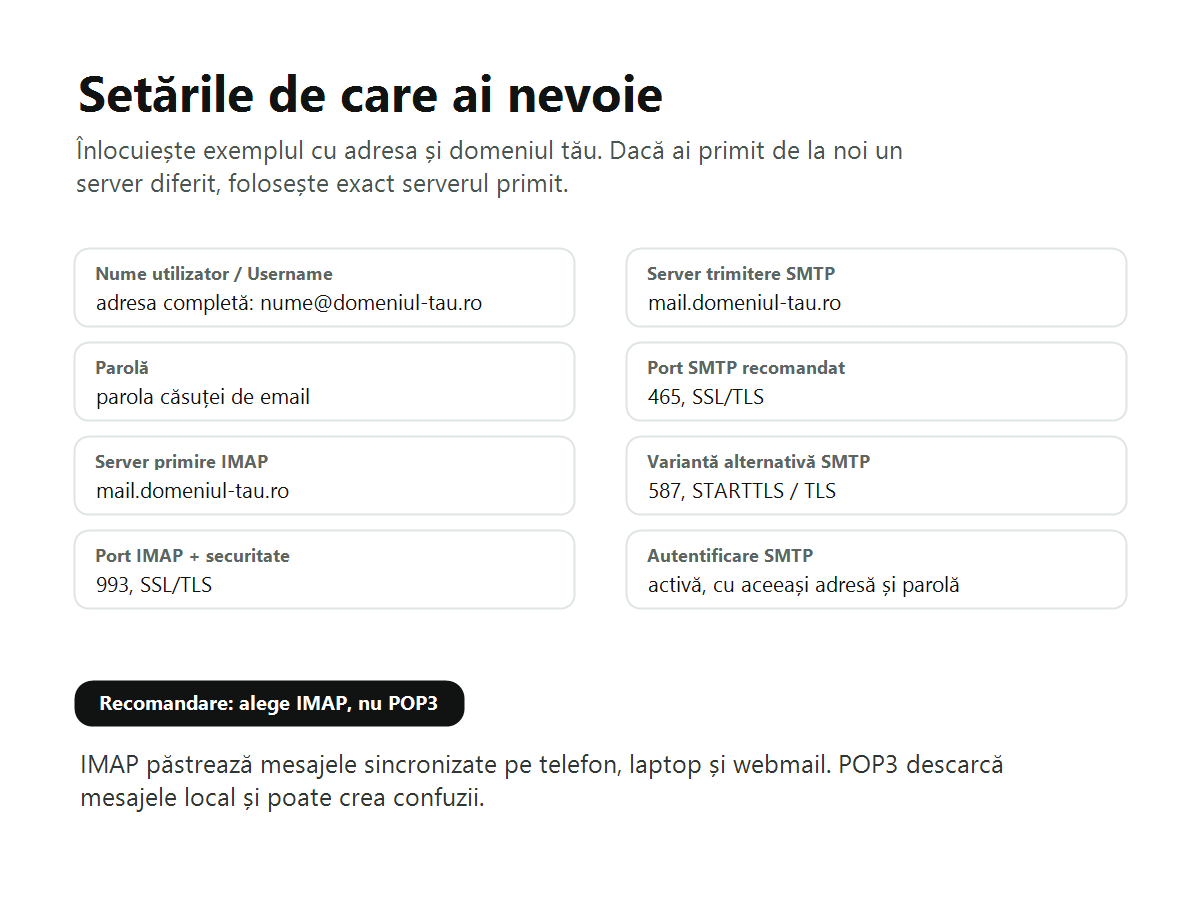 Setările de care ai nevoie

Înlocuiește exemplul cu adresa și domeniul tău. Dacă ai primit de la noi un server diferit, folosește exact serverul primit.

Nume utilizator / Username
adresa completă: nume@domeniul-tau.ro

Parolă
parola căsuței de email

Server primire IMAP
mail.domeniul-tau.ro

Port IMAP + securitate
993, SSL/TLS

Server trimitere SMTP
mail.domeniul-tau.ro

Port SMTP recomandat
465, SSL/TLS

Variantă alternativă SMTP
587, STARTTLS / TLS

Autentificare SMTP
activă, cu aceeași adresă și parolă

Recomandare: alege IMAP, nu POP3

IMAP păstrează mesajele sincronizate pe telefon, laptop și webmail. POP3 descarcă mesajele local și poate crea confuzii.